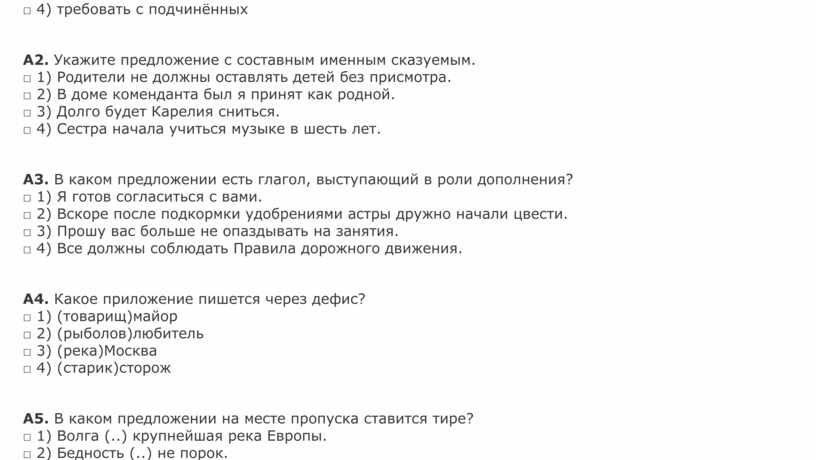 □ 4) требовать с подчинённых

**А2.** Укажите предложение с составным именным сказуемым.
□ 1) Родители не должны оставлять детей без присмотра.
□ 2) В доме коменданта был я принят как родной.
□ 3) Долго будет Карелия сниться.
□ 4) Сестра начала учиться музыке в шесть лет.

**А3.** В каком предложении есть глагол, выступающий в роли дополнения?
□ 1) Я готов согласиться с вами.
□ 2) Вскоре после подкормки удобрениями астры дружно начали цвести.
□ 3) Прошу вас больше не опаздывать на занятия.
□ 4) Все должны соблюдать Правила дорожного движения.

**А4.** Какое приложение пишется через дефис?
□ 1) (товарищ)майор
□ 2) (рыболов)любитель
□ 3) (река)Москва
□ 4) (старик)сторож

**А5.** В каком предложении на месте пропуска ставится тире?
□ 1) Волга (..) крупнейшая река Европы.
□ 2) Бедность (..) не порок.